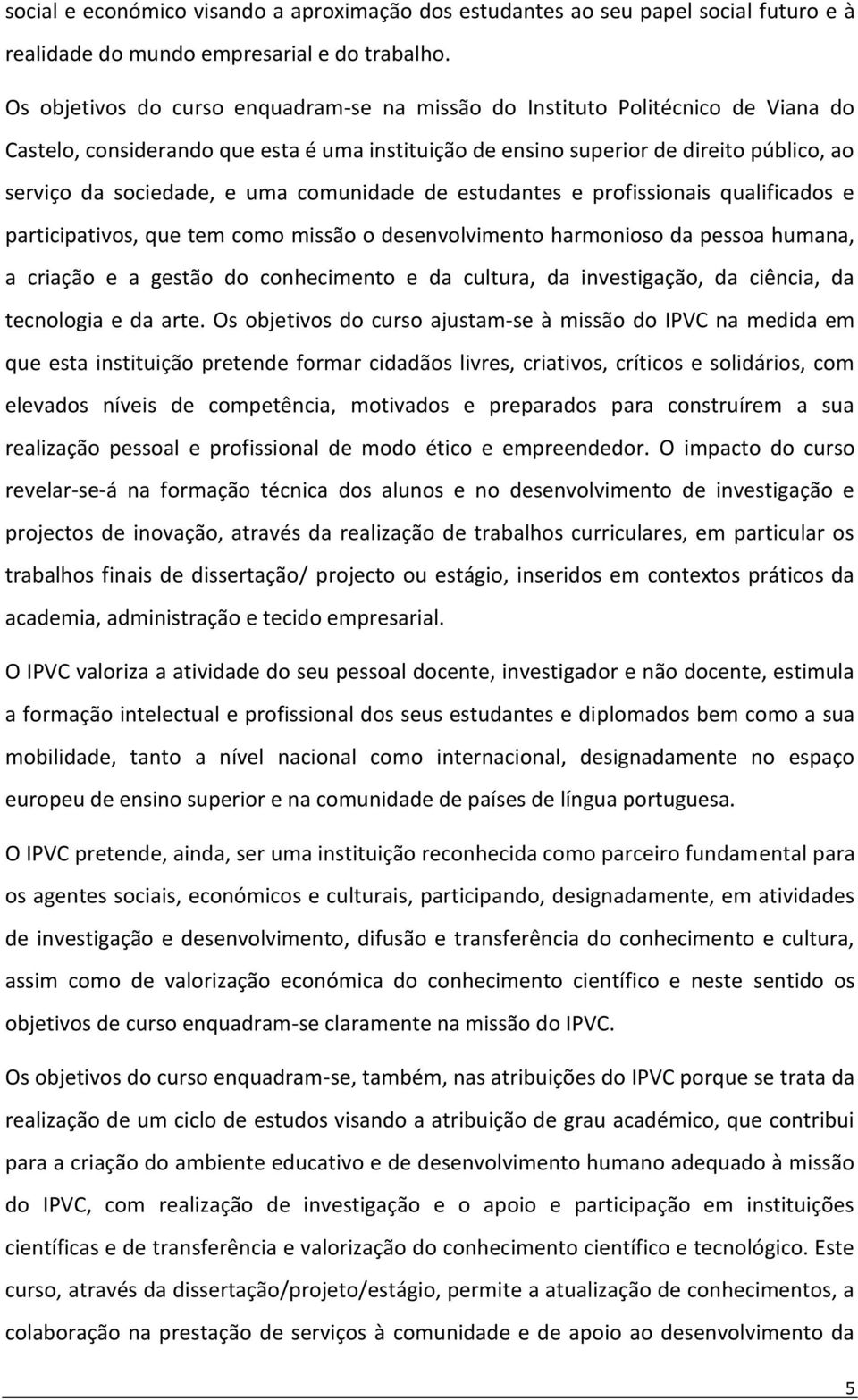 social e económico visando a aproximação dos estudantes ao seu papel social futuro e à realidade do mundo empresarial e do trabalho.

Os objetivos do curso enquadram-se na missão do Instituto Politécnico de Viana do Castelo, considerando que esta é uma instituição de ensino superior de direito público, ao serviço da sociedade, e uma comunidade de estudantes e profissionais qualificados e participativos, que tem como missão o desenvolvimento harmonioso da pessoa humana, a criação e a gestão do conhecimento e da cultura, da investigação, da ciência, da tecnologia e da arte. Os objetivos do curso ajustam-se à missão do IPVC na medida em que esta instituição pretende formar cidadãos livres, criativos, críticos e solidários, com elevados níveis de competência, motivados e preparados para construírem a sua realização pessoal e profissional de modo ético e empreendedor. O impacto do curso revelar-se-á na formação técnica dos alunos e no desenvolvimento de investigação e projectos de inovação, através da realização de trabalhos curriculares, em particular os trabalhos finais de dissertação/ projecto ou estágio, inseridos em contextos práticos da academia, administração e tecido empresarial.

O IPVC valoriza a atividade do seu pessoal docente, investigador e não docente, estimula a formação intelectual e profissional dos seus estudantes e diplomados bem como a sua mobilidade, tanto a nível nacional como internacional, designadamente no espaço europeu de ensino superior e na comunidade de países de língua portuguesa.

O IPVC pretende, ainda, ser uma instituição reconhecida como parceiro fundamental para os agentes sociais, económicos e culturais, participando, designadamente, em atividades de investigação e desenvolvimento, difusão e transferência do conhecimento e cultura, assim como de valorização económica do conhecimento científico e neste sentido os objetivos de curso enquadram-se claramente na missão do IPVC.

Os objetivos do curso enquadram-se, também, nas atribuições do IPVC porque se trata da realização de um ciclo de estudos visando a atribuição de grau académico, que contribui para a criação do ambiente educativo e de desenvolvimento humano adequado à missão do IPVC, com realização de investigação e o apoio e participação em instituições científicas e de transferência e valorização do conhecimento científico e tecnológico. Este curso, através da dissertação/projeto/estágio, permite a atualização de conhecimentos, a colaboração na prestação de serviços à comunidade e de apoio ao desenvolvimento da

5